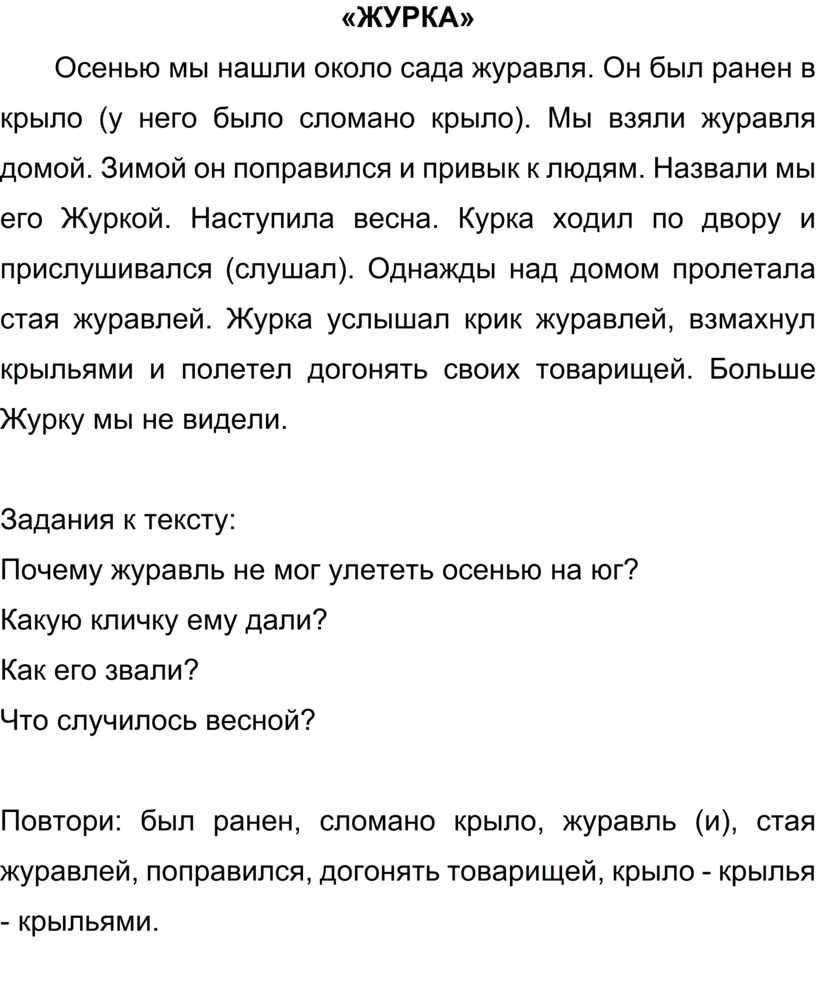 «ЖУРКА»

Осенью мы нашли около сада журавля. Он был ранен в крыло (у него было сломано крыло). Мы взяли журавля домой. Зимой он поправился и привык к людям. Назвали мы его Журкой. Наступила весна. Курка ходил по двору и прислушивался (слушал). Однажды над домом пролетала стая журавлей. Журка услышал крик журавлей, взмахнул крыльями и полетел догонять своих товарищей. Больше Журку мы не видели.

Задания к тексту:
Почему журавль не мог улететь осенью на юг?
Какую кличку ему дали?
Как его звали?
Что случилось весной?

Повтори: был ранен, сломано крыло, журавль (и), стая журавлей, поправился, догонять товарищей, крыло - крылья - крыльями.